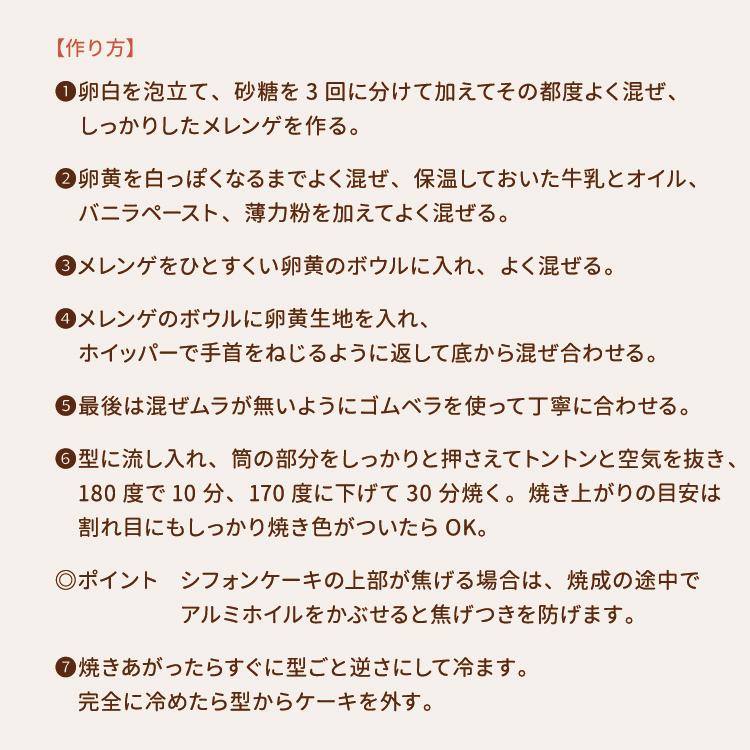 【作り方】

❶卵白を泡立て、砂糖を 3 回に分けて加えてその都度よく混ぜ、しっかりしたメレンゲを作る。

❷卵黄を白っぽくなるまでよく混ぜ、保温しておいた牛乳とオイル、バニラペースト、薄力粉を加えてよく混ぜる。

❸メレンゲをひとすくい卵黄のボウルに入れ、よく混ぜる。

❹メレンゲのボウルに卵黄生地を入れ、ホイッパーで手首をねじるように返して底から混ぜ合わせる。

❺最後は混ぜムラが無いようにゴムベラを使って丁寧に合わせる。

❻型に流し入れ、筒の部分をしっかりと押さえてトントンと空気を抜き、180 度で 10 分、170 度に下げて 30 分焼く。焼き上がりの目安は割れ目にもしっかり焼き色がついたら OK。

◎ポイント　シフォンケーキの上部が焦げる場合は、焼成の途中でアルミホイルをかぶせると焦げつきを防げます。

❼焼きあがったらすぐに型ごと逆さにして冷ます。完全に冷めたら型からケーキを外す。